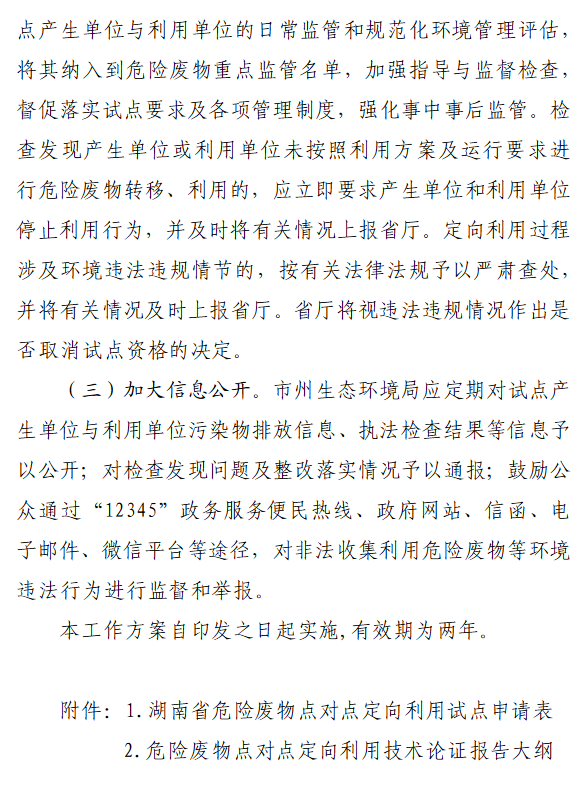 点产生单位与利用单位的日常监管和规范化环境管理评估，将其纳入到危险废物重点监管名单，加强指导与监督检查，督促落实试点要求及各项管理制度，强化事中事后监管。检查发现产生单位或利用单位未按照利用方案及运行要求进行危险废物转移、利用的，应立即要求产生单位和利用单位停止利用行为，并及时将有关情况上报省厅。定向利用过程涉及环境违法违规情节的，按有关法律法规予以严肃查处，并将有关情况及时上报省厅。省厅将视违法违规情况作出是否取消试点资格的决定。

（三）加大信息公开。市州生态环境局应定期对试点产生单位与利用单位污染物排放信息、执法检查结果等信息予以公开；对检查发现问题及整改落实情况予以通报；鼓励公众通过“12345”政务服务便民热线、政府网站、信函、电子邮件、微信平台等途径，对非法收集利用危险废物等环境违法行为进行监督和举报。

本工作方案自印发之日起实施,有效期为两年。

附件：1.湖南省危险废物点对点定向利用试点申请表

2.危险废物点对点定向利用技术论证报告大纲